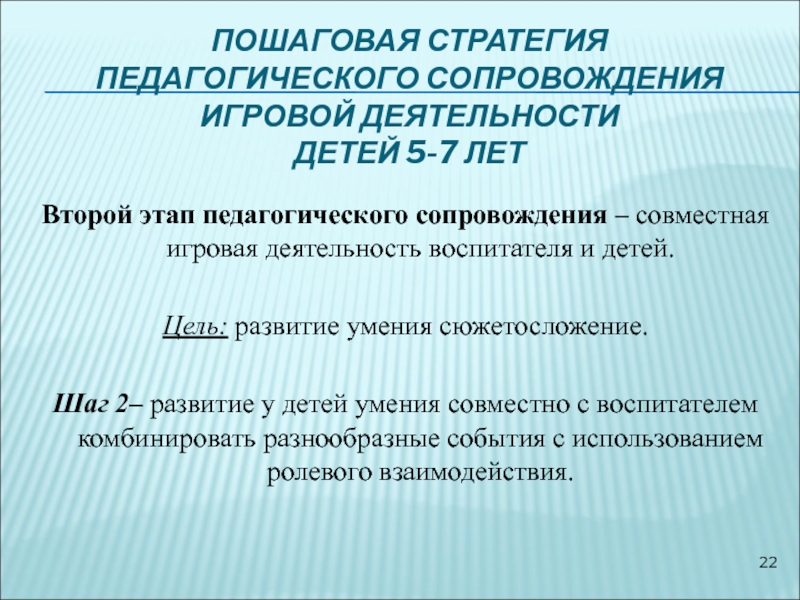 ПОШАГОВАЯ СТРАТЕГИЯ ПЕДАГОГИЧЕСКОГО СОПРОВОЖДЕНИЯ ИГРОВОЙ ДЕЯТЕЛЬНОСТИ ДЕТЕЙ 5-7 ЛЕТ

Второй этап педагогического сопровождения – совместная игровая деятельность воспитателя и детей.

Цель: развитие умения сюжетосложение.

Шаг 2– развитие у детей умения совместно с воспитателем комбинировать разнообразные события с использованием ролевого взаимодействия.

22